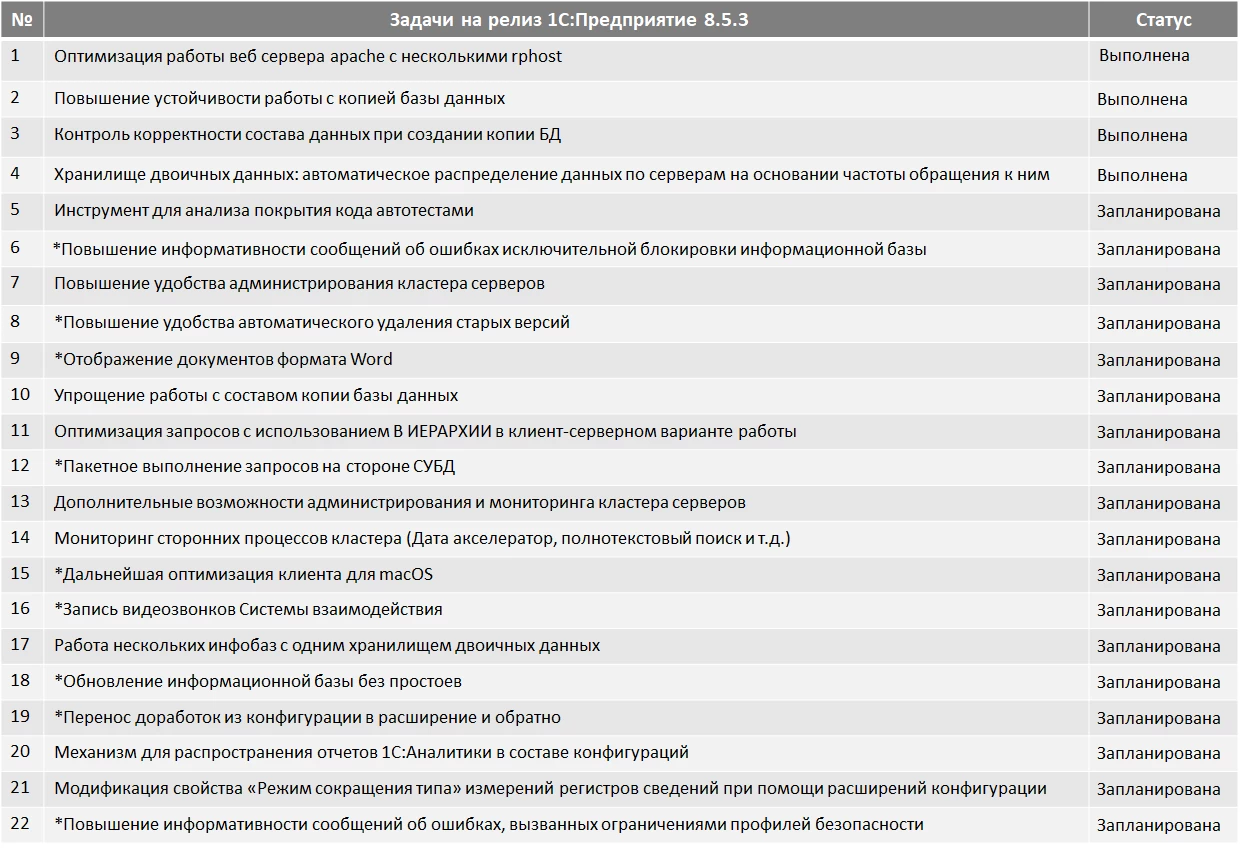 | № | Задачи на релиз 1С:Предприятие 8.5.3 | Статус |
|---|---|---|
| 1 | Оптимизация работы веб сервера apache с несколькими rphost | Выполнена |
| 2 | Повышение устойчивости работы с копией базы данных | Выполнена |
| 3 | Контроль корректности состава данных при создании копии БД | Выполнена |
| 4 | Хранилище двоичных данных: автоматическое распределение данных по серверам на основании частоты обращения к ним | Выполнена |
| 5 | Инструмент для анализа покрытия кода автотестами | Запланирована |
| 6 | *Повышение информативности сообщений об ошибках исключительной блокировки информационной базы | Запланирована |
| 7 | Повышение удобства администрирования кластера серверов | Запланирована |
| 8 | *Повышение удобства автоматического удаления старых версий | Запланирована |
| 9 | *Отображение документов формата Word | Запланирована |
| 10 | Упрощение работы с составом копии базы данных | Запланирована |
| 11 | Оптимизация запросов с использованием В ИЕРАРХИИ в клиент-серверном варианте работы | Запланирована |
| 12 | *Пакетное выполнение запросов на стороне СУБД | Запланирована |
| 13 | Дополнительные возможности администрирования и мониторинга кластера серверов | Запланирована |
| 14 | Мониторинг сторонних процессов кластера (Дата акселератор, полнотекстовый поиск и т.д.) | Запланирована |
| 15 | *Дальнейшая оптимизация клиента для macOS | Запланирована |
| 16 | *Запись видеозвонков Системы взаимодействия | Запланирована |
| 17 | Работа нескольких инфобаз с одним хранилищем двоичных данных | Запланирована |
| 18 | *Обновление информационной базы без простоев | Запланирована |
| 19 | *Перенос доработок из конфигурации в расширение и обратно | Запланирована |
| 20 | Механизм для распространения отчетов 1С:Аналитики в составе конфигураций | Запланирована |
| 21 | Модификация свойства «Режим сокращения типа» измерений регистров сведений при помощи расширений конфигурации | Запланирована |
| 22 | *Повышение информативности сообщений об ошибках, вызванных ограничениями профилей безопасности | Запланирована |